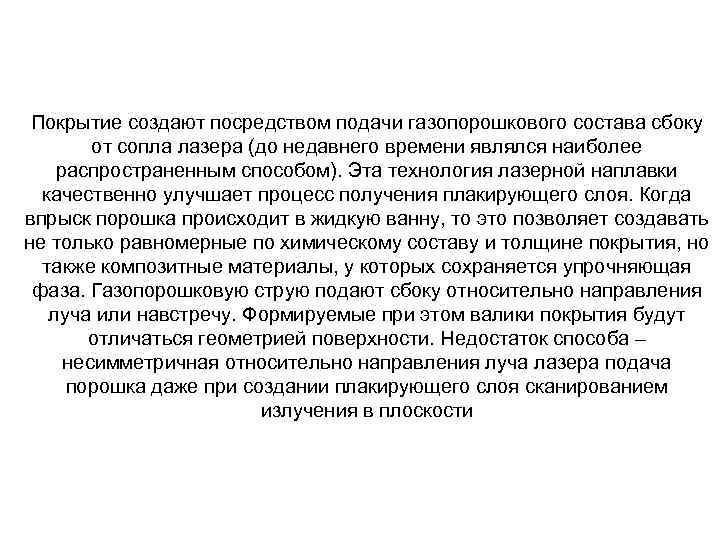 Покрытие создают посредством подачи газопорошкового состава сбоку от сопла лазера (до недавнего времени являлся наиболее распространенным способом). Эта технология лазерной наплавки качественно улучшает процесс получения плакирующего слоя. Когда впрыск порошка происходит в жидкую ванну, то это позволяет создавать не только равномерные по химическому составу и толщине покрытия, но также композитные материалы, у которых сохраняется упрочняющая фаза. Газопорошковую струю подают сбоку относительно направления луча или навстречу. Формируемые при этом валики покрытия будут отличаться геометрией поверхности. Недостаток способа – несимметричная относительно направления луча лазера подача порошка даже при создании плакирующего слоя сканированием излучения в плоскости